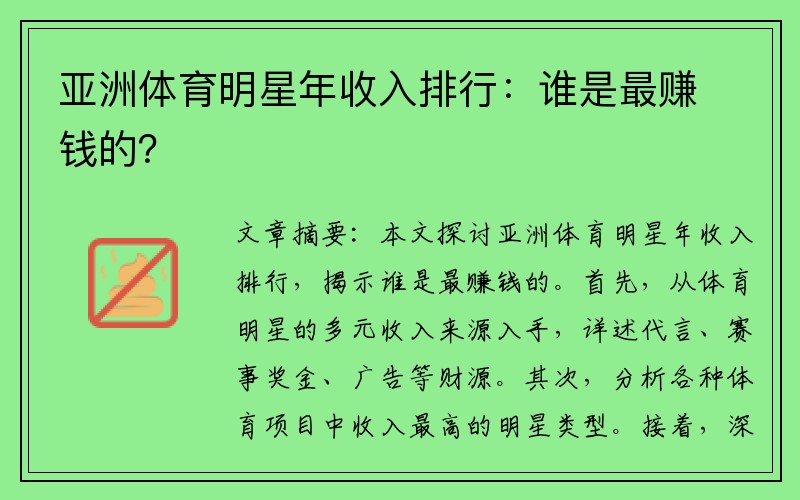 亚洲体育明星年收入排行：谁是最赚钱的？

文章摘要：本文探讨亚洲体育明星年收入排行，揭示谁是最赚钱的。首先，从体育明星的多元收入来源入手，详述代言、赛事奖金、广告等财源。其次，分析各种体育项目中收入最高的明星类型。接着，深